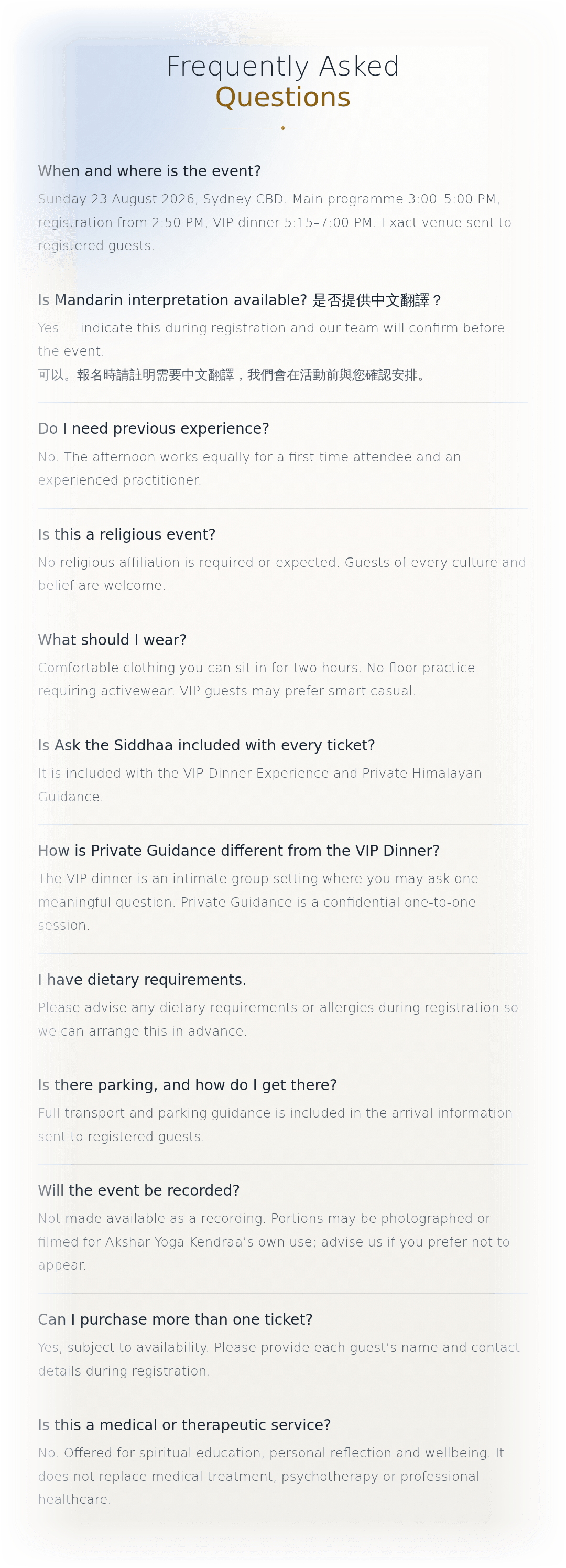 Frequently Asked
Questions

When and where is the event?

Sunday 23 August 2026, Sydney CBD. Main programme 3:00–5:00 PM, registration from 2:50 PM, VIP dinner 5:15–7:00 PM. Exact venue sent to registered guests.

Is Mandarin interpretation available? 是否提供中文翻譯？

Yes — indicate this during registration and our team will confirm before the event.
可以。報名時請註明需要中文翻譯，我們會在活動前與您確認安排。

Do I need previous experience?

No. The afternoon works equally for a first-time attendee and an experienced practitioner.

Is this a religious event?

No religious affiliation is required or expected. Guests of every culture and belief are welcome.

What should I wear?

Comfortable clothing you can sit in for two hours. No floor practice requiring activewear. VIP guests may prefer smart casual.

Is Ask the Siddhaa included with every ticket?

It is included with the VIP Dinner Experience and Private Himalayan Guidance.

How is Private Guidance different from the VIP Dinner?

The VIP dinner is an intimate group setting where you may ask one meaningful question. Private Guidance is a confidential one-to-one session.

I have dietary requirements.

Please advise any dietary requirements or allergies during registration so we can arrange this in advance.

Is there parking, and how do I get there?

Full transport and parking guidance is included in the arrival information sent to registered guests.

Will the event be recorded?

Not made available as a recording. Portions may be photographed or filmed for Akshar Yoga Kendraa's own use; advise us if you prefer not to appear.

Can I purchase more than one ticket?

Yes, subject to availability. Please provide each guest's name and contact details during registration.

Is this a medical or therapeutic service?

No. Offered for spiritual education, personal reflection and wellbeing. It does not replace medical treatment, psychotherapy or professional healthcare.